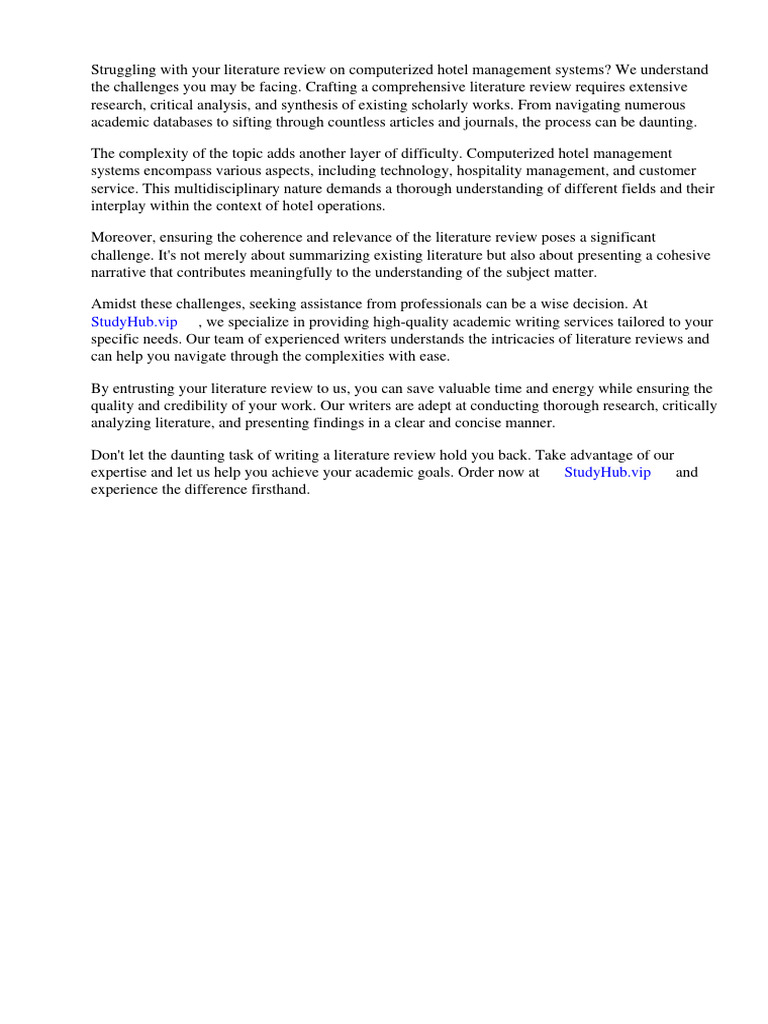 Struggling with your literature review on computerized hotel management systems? We understand the challenges you may be facing. Crafting a comprehensive literature review requires extensive research, critical analysis, and synthesis of existing scholarly works. From navigating numerous academic databases to sifting through countless articles and journals, the process can be daunting.

The complexity of the topic adds another layer of difficulty. Computerized hotel management systems encompass various aspects, including technology, hospitality management, and customer service. This multidisciplinary nature demands a thorough understanding of different fields and their interplay within the context of hotel operations.

Moreover, ensuring the coherence and relevance of the literature review poses a significant challenge. It's not merely about summarizing existing literature but also about presenting a cohesive narrative that contributes meaningfully to the understanding of the subject matter.

Amidst these challenges, seeking assistance from professionals can be a wise decision. At StudyHub.vip , we specialize in providing high-quality academic writing services tailored to your specific needs. Our team of experienced writers understands the intricacies of literature reviews and can help you navigate through the complexities with ease.

By entrusting your literature review to us, you can save valuable time and energy while ensuring the quality and credibility of your work. Our writers are adept at conducting thorough research, critically analyzing literature, and presenting findings in a clear and concise manner.

Don't let the daunting task of writing a literature review hold you back. Take advantage of our expertise and let us help you achieve your academic goals. Order now at StudyHub.vip and experience the difference firsthand.